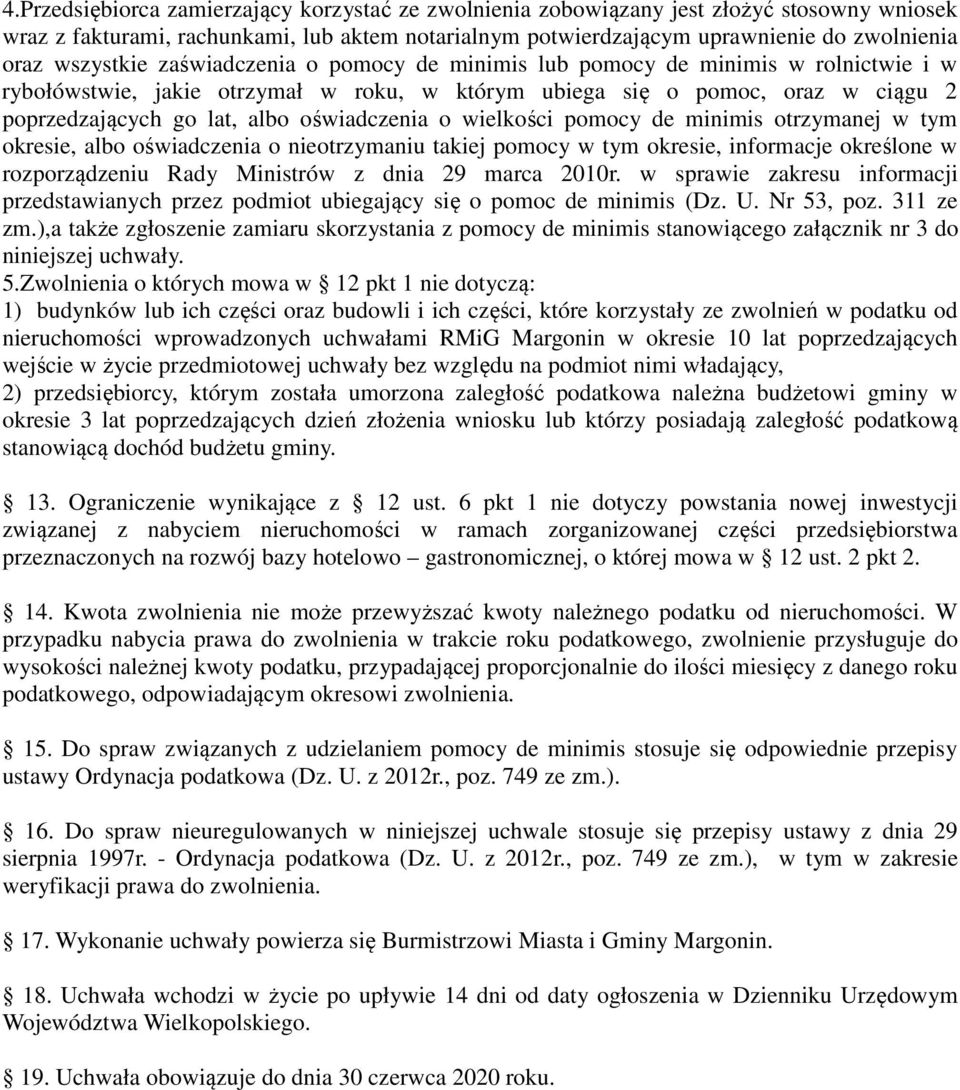 4.Przedsiębiorca zamierzający korzystać ze zwolnienia zobowiązany jest złożyć stosowny wniosek wraz z fakturami, rachunkami, lub aktem notarialnym potwierdzającym uprawnienie do zwolnienia oraz wszystkie zaświadczenia o pomocy de minimis lub pomocy de minimis w rolnictwie i w rybołówstwie, jakie otrzymał w roku, w którym ubiega się o pomoc, oraz w ciągu 2 poprzedzających go lat, albo oświadczenia o wielkości pomocy de minimis otrzymanej w tym okresie, albo oświadczenia o nieotrzymaniu takiej pomocy w tym okresie, informacje określone w rozporządzeniu Rady Ministrów z dnia 29 marca 2010r. w sprawie zakresu informacji przedstawianych przez podmiot ubiegający się o pomoc de minimis (Dz. U. Nr 53, poz. 311 ze zm.),a także zgłoszenie zamiaru skorzystania z pomocy de minimis stanowiącego załącznik nr 3 do niniejszej uchwały.
5.Zwolnienia o których mowa w § 12 pkt 1 nie dotyczą:
1) budynków lub ich części oraz budowli i ich części, które korzystały ze zwolnień w podatku od nieruchomości wprowadzonych uchwałami RMiG Margonin w okresie 10 lat poprzedzających wejście w życie przedmiotowej uchwały bez względu na podmiot nimi władający,
2) przedsiębiorcy, którym została umorzona zaległość podatkowa należna budżetowi gminy w okresie 3 lat poprzedzających dzień złożenia wniosku lub którzy posiadają zaległość podatkową stanowiącą dochód budżetu gminy.

§ 13. Ograniczenie wynikające z § 12 ust. 6 pkt 1 nie dotyczy powstania nowej inwestycji związanej z nabyciem nieruchomości w ramach zorganizowanej części przedsiębiorstwa przeznaczonych na rozwój bazy hotelowo – gastronomicznej, o której mowa w § 12 ust. 2 pkt 2.

§ 14. Kwota zwolnienia nie może przewyższać kwoty należnego podatku od nieruchomości. W przypadku nabycia prawa do zwolnienia w trakcie roku podatkowego, zwolnienie przysługuje do wysokości należnej kwoty podatku, przypadającej proporcjonalnie do ilości miesięcy z danego roku podatkowego, odpowiadającym okresowi zwolnienia.

§ 15. Do spraw związanych z udzielaniem pomocy de minimis stosuje się odpowiednie przepisy ustawy Ordynacja podatkowa (Dz. U. z 2012r., poz. 749 ze zm.).

§ 16. Do spraw nieuregulowanych w niniejszej uchwale stosuje się przepisy ustawy z dnia 29 sierpnia 1997r. - Ordynacja podatkowa (Dz. U. z 2012r., poz. 749 ze zm.), w tym w zakresie weryfikacji prawa do zwolnienia.

§ 17. Wykonanie uchwały powierza się Burmistrzowi Miasta i Gminy Margonin.

§ 18. Uchwała wchodzi w życie po upływie 14 dni od daty ogłoszenia w Dzienniku Urzędowym Województwa Wielkopolskiego.

§ 19. Uchwała obowiązuje do dnia 30 czerwca 2020 roku.